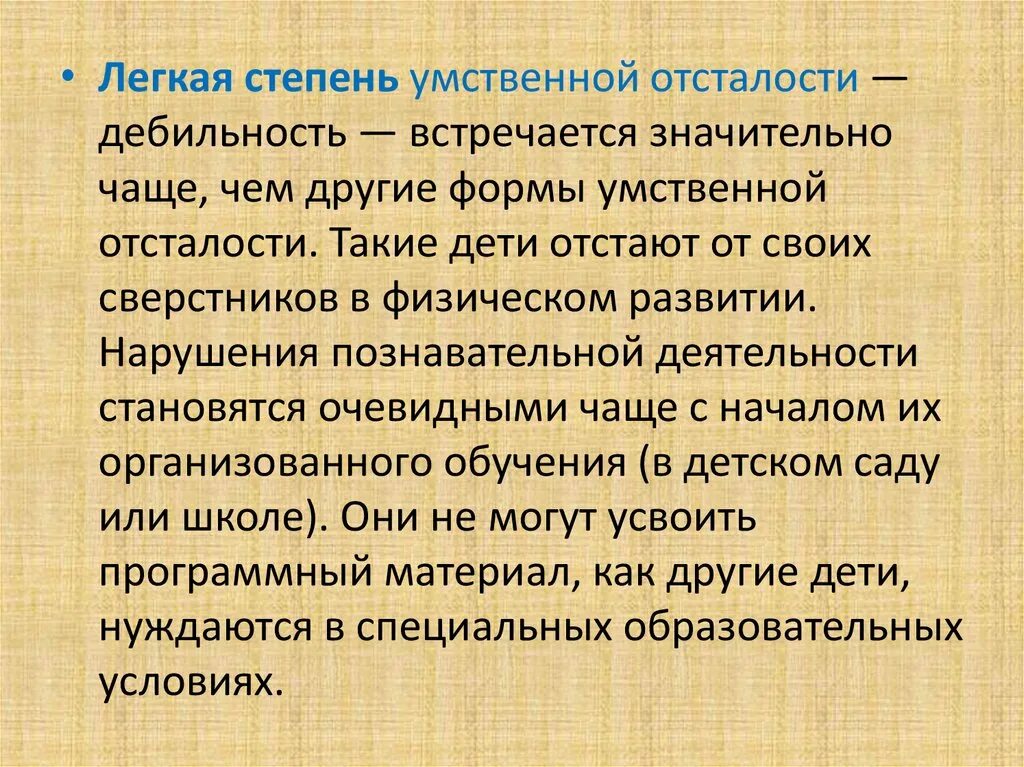 • Легкая степень умственной отсталости — дебильность — встречается значительно чаще, чем другие формы умственной отсталости. Такие дети отстают от своих сверстников в физическом развитии. Нарушения познавательной деятельности становятся очевидными чаще с началом их организованного обучения (в детском саду или школе). Они не могут усвоить программный материал, как другие дети, нуждаются в специальных образовательных условиях.